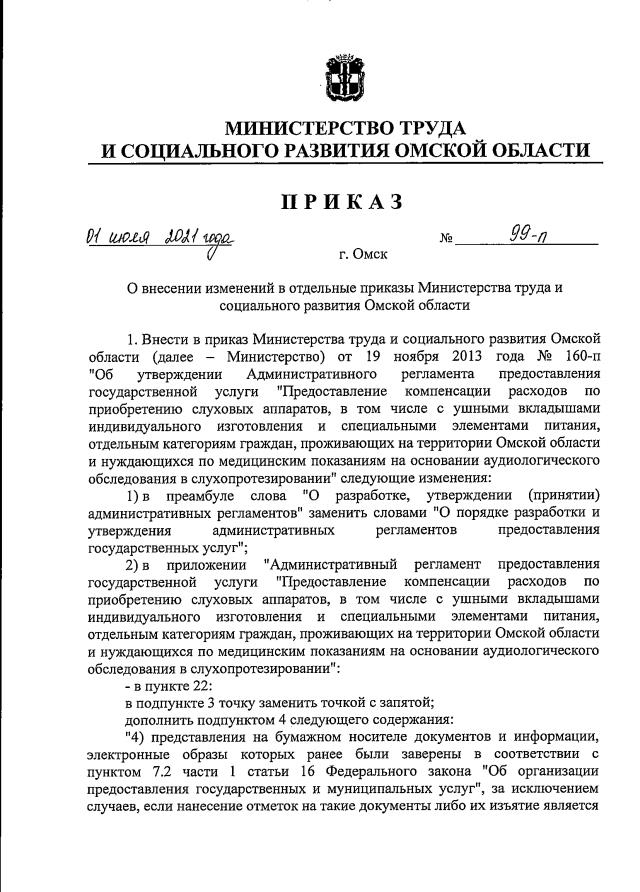 МИНИСТЕРСТВО ТРУДА
И СОЦИАЛЬНОГО РАЗВИТИЯ ОМСКОЙ ОБЛАСТИ

ПРИКАЗ

01 июля 2021 года № 99-п

г. Омск

О внесении изменений в отдельные приказы Министерства труда и социального развития Омской области

1. Внести в приказ Министерства труда и социального развития Омской области (далее – Министерство) от 19 ноября 2013 года № 160-п "Об утверждении Административного регламента предоставления государственной услуги "Предоставление компенсации расходов по приобретению слуховых аппаратов, в том числе с ушными вкладышами индивидуального изготовления и специальными элементами питания, отдельным категориям граждан, проживающих на территории Омской области и нуждающихся по медицинским показаниям на основании аудиологического обследования в слухопротезировании" следующие изменения:

1) в преамбуле слова "О разработке, утверждении (принятии) административных регламентов" заменить словами "О порядке разработки и утверждения административных регламентов предоставления государственных услуг";

2) в приложении "Административный регламент предоставления государственной услуги "Предоставление компенсации расходов по приобретению слуховых аппаратов, в том числе с ушными вкладышами индивидуального изготовления и специальными элементами питания, отдельным категориям граждан, проживающих на территории Омской области и нуждающихся по медицинским показаниям на основании аудиологического обследования в слухопротезировании":

- в пункте 22:

в подпункте 3 точку заменить точкой с запятой;

дополнить подпунктом 4 следующего содержания:

"4) представления на бумажном носителе документов и информации, электронные образы которых ранее были заверены в соответствии с пунктом 7.2 части 1 статьи 16 Федерального закона "Об организации предоставления государственных и муниципальных услуг", за исключением случаев, если нанесение отметок на такие документы либо их изъятие является